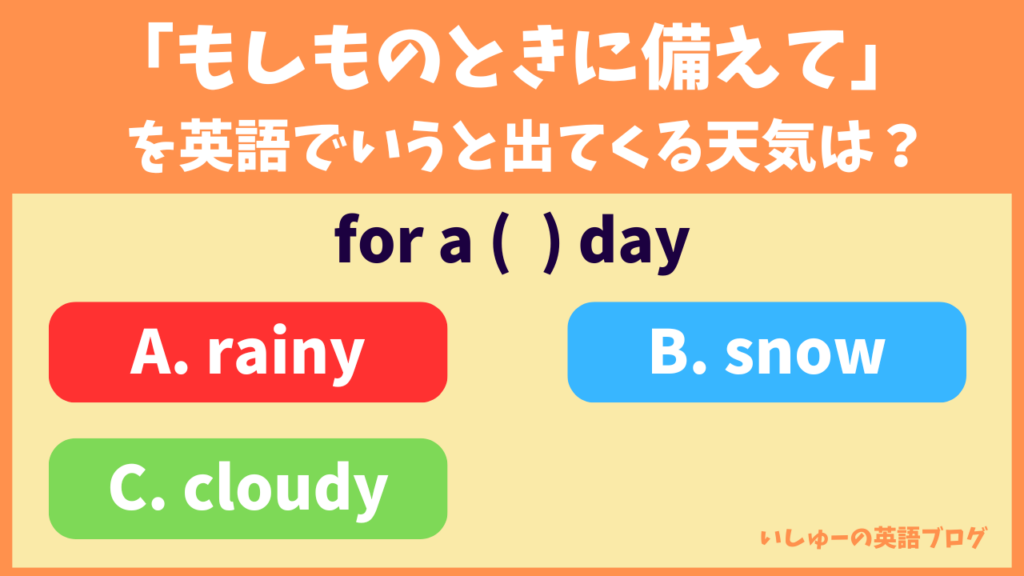 「もしものときに備えて」
を英語でいうと出てくる天気は？

for a (  ) day

A. rainy

B. snow

C. cloudy

いしゅーの英語ブログ